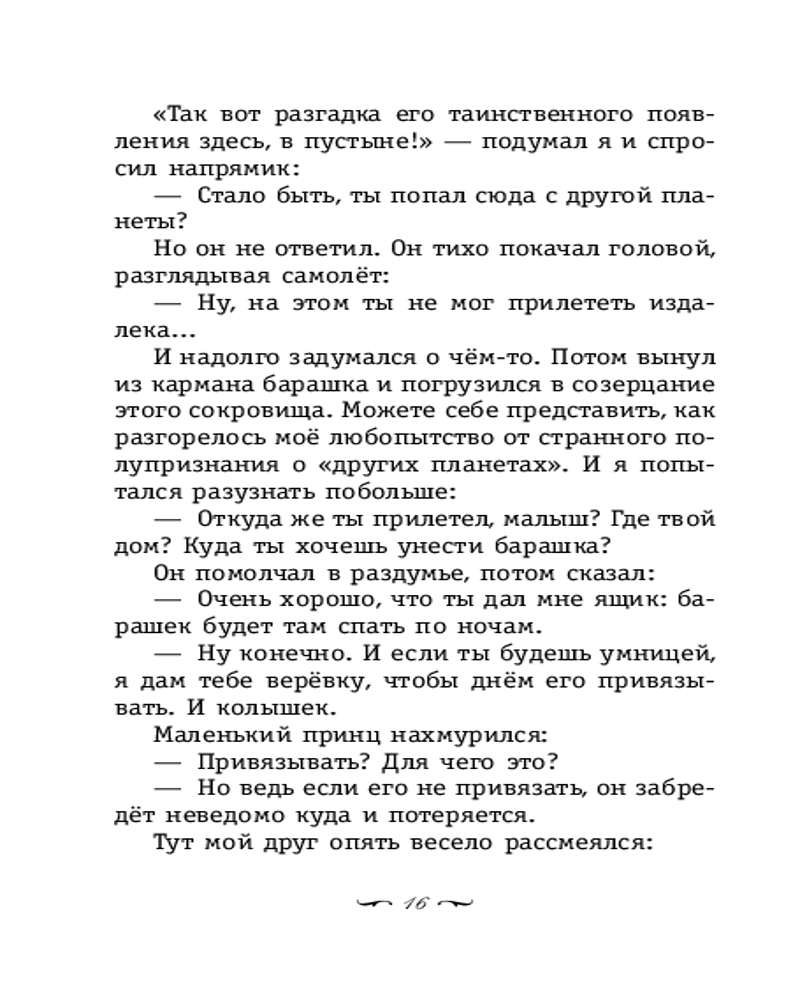 «Так вот разгадка его таинственного появления здесь, в пустыне!» — подумал я и спросил напрямик:

— Стало быть, ты попал сюда с другой планеты?

Но он не ответил. Он тихо покачал головой, разглядывая самолёт:

— Ну, на этом ты не мог прилететь издалека...

И надолго задумался о чём-то. Потом вынул из кармана барашка и погрузился в созерцание этого сокровища. Можете себе представить, как разгорелось моё любопытство от странного полупризнания о «других планетах». И я попытался разузнать побольше:

— Откуда же ты прилетел, малыш? Где твой дом? Куда ты хочешь унести барашка?

Он помолчал в раздумье, потом сказал:

— Очень хорошо, что ты дал мне ящик: барашек будет там спать по ночам.

— Ну конечно. И если ты будешь умницей, я дам тебе верёвку, чтобы днём его привязывать. И колышек.

Маленький принц нахмурился:

— Привязывать? Для чего это?

— Но ведь если его не привязать, он забредёт неведомо куда и потеряется.

Тут мой друг опять весело рассмеялся:

16